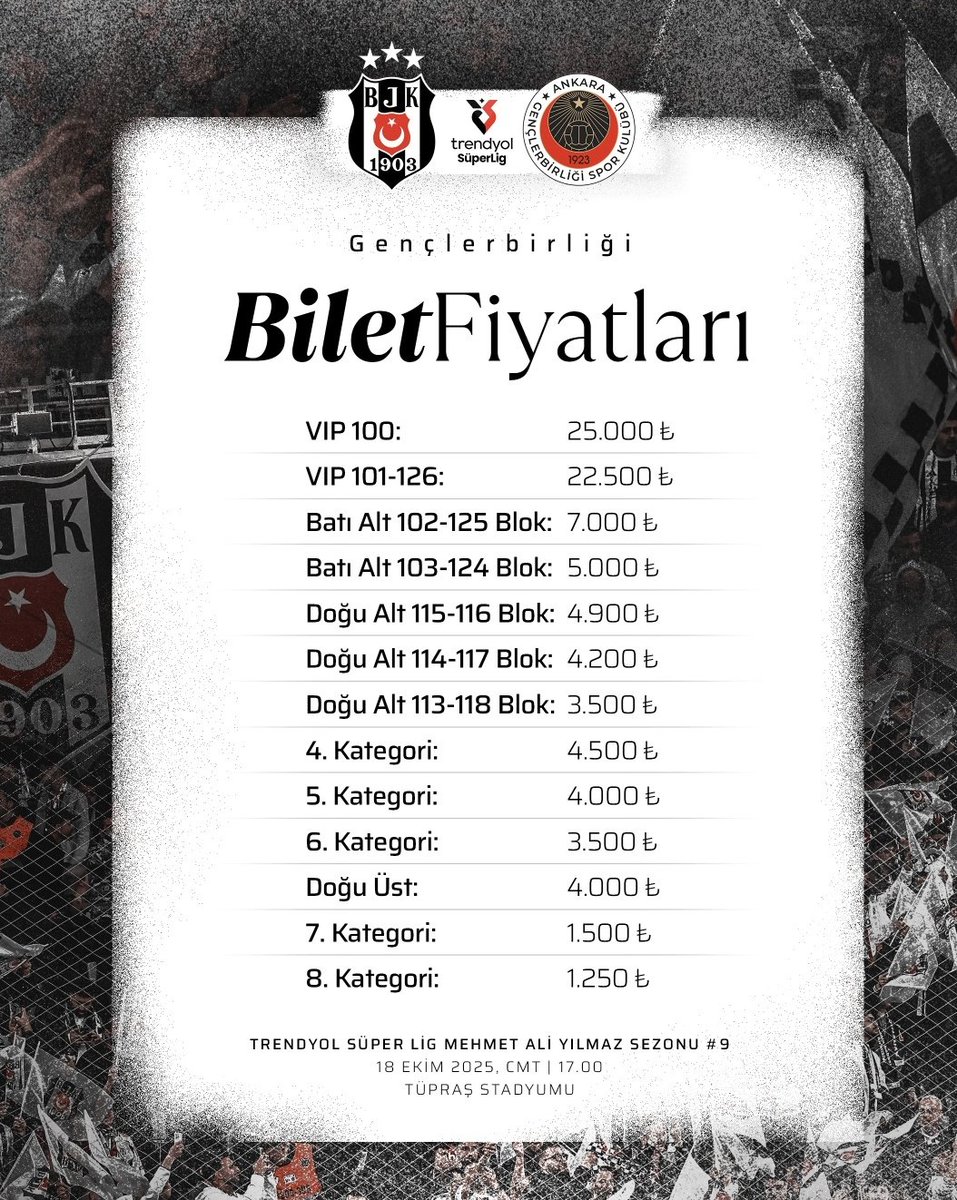 BJK
1903

trendyol
SüperLig

ANKARA
GENÇLERBİRLİĞİ SPOR KULÜBÜ
1923

Gençlerbirliği

BiletFiyatları

VIP 100: 25.000 ₺
VIP 101-126: 22.500 ₺
Batı Alt 102-125 Blok: 7.000 ₺
Batı Alt 103-124 Blok: 5.000 ₺
Doğu Alt 115-116 Blok: 4.900 ₺
Doğu Alt 114-117 Blok: 4.200 ₺
Doğu Alt 113-118 Blok: 3.500 ₺
4. Kategori: 4.500 ₺
5. Kategori: 4.000 ₺
6. Kategori: 3.500 ₺
Doğu Üst: 4.000 ₺
7. Kategori: 1.500 ₺
8. Kategori: 1.250 ₺

TRENDYOL SÜPER LİG MEHMET ALİ YILMAZ SEZONU #9
18 EKİM 2025, CMT | 17.00
TÜPRAŞ STADYUMU